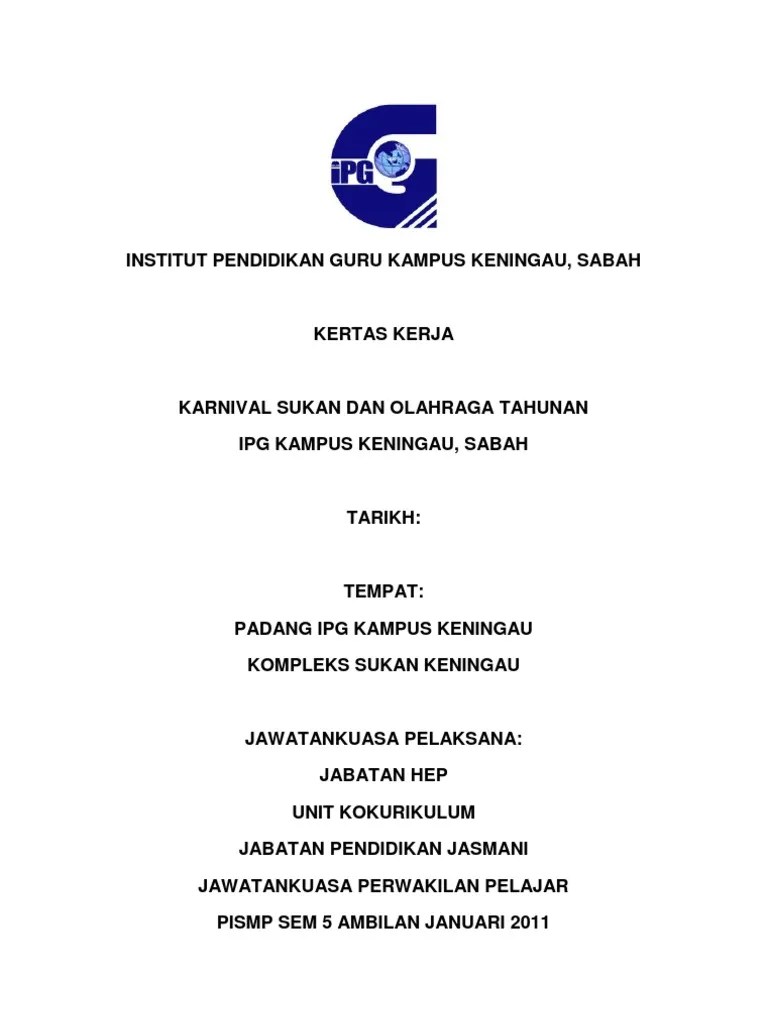 iPG

INSTITUT PENDIDIKAN GURU KAMPUS KENINGAU, SABAH

KERTAS KERJA

KARNIVAL SUKAN DAN OLAHRAGA TAHUNAN

IPG KAMPUS KENINGAU, SABAH

TARIKH:

TEMPAT:

PADANG IPG KAMPUS KENINGAU

KOMPLEKS SUKAN KENINGAU

JAWATANKUASA PELAKSANA:

JABATAN HEP

UNIT KOKURIKULUM

JABATAN PENDIDIKAN JASMANI

JAWATANKUASA PERWAKILAN PELAJAR

PISMP SEM 5 AMBILAN JANUARI 2011